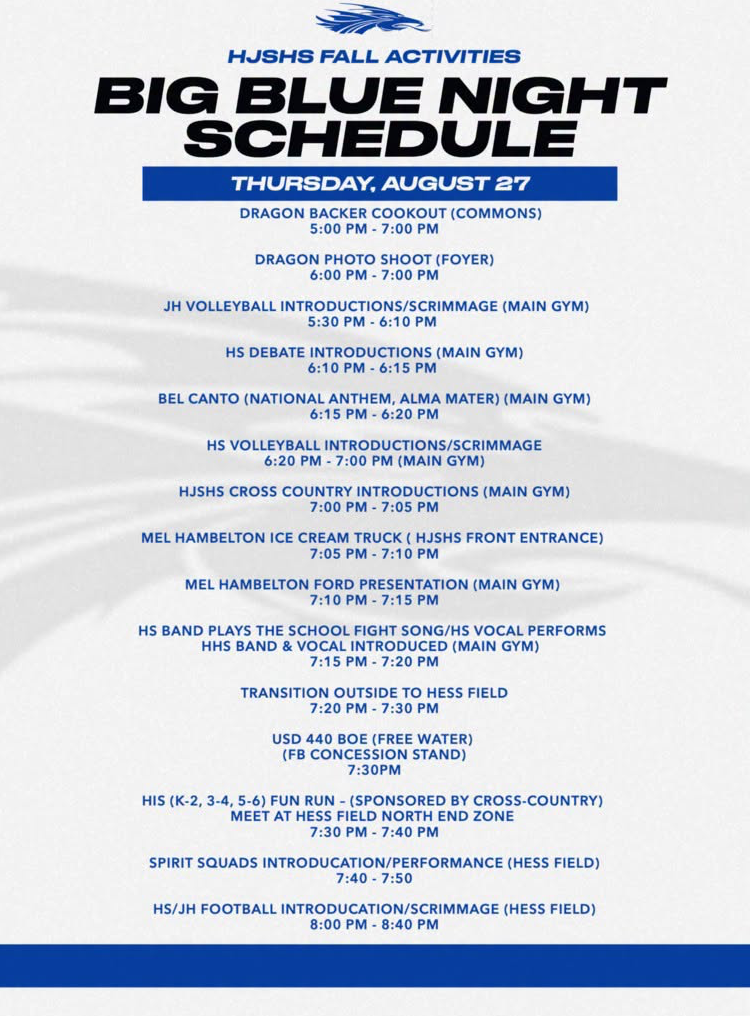 HJSHS FALL ACTIVITIES
BIG BLUE NIGHT SCHEDULE

THURSDAY, AUGUST 27

DRAGON BACKER COOKOUT (COMMONS)
5:00 PM - 7:00 PM

DRAGON PHOTO SHOOT (FOYER)
6:00 PM - 7:00 PM

JH VOLLEYBALL INTRODUCTIONS/SCRIMMAGE (MAIN GYM)
5:30 PM - 6:10 PM

HS DEBATE INTRODUCTIONS (MAIN GYM)
6:10 PM - 6:15 PM

BEL CANTO (NATIONAL ANTHEM, ALMA MATER) (MAIN GYM)
6:15 PM - 6:20 PM

HS VOLLEYBALL INTRODUCTIONS/SCRIMMAGE
6:20 PM - 7:00 PM (MAIN GYM)

HJSHS CROSS COUNTRY INTRODUCTIONS (MAIN GYM)
7:00 PM - 7:05 PM

MEL HAMBELTON ICE CREAM TRUCK ( HJSHS FRONT ENTRANCE)
7:05 PM - 7:10 PM

MEL HAMBELTON FORD PRESENTATION (MAIN GYM)
7:10 PM - 7:15 PM

HS BAND PLAYS THE SCHOOL FIGHT SONG/HS VOCAL PERFORMS
HHS BAND & VOCAL INTRODUCED (MAIN GYM)
7:15 PM - 7:20 PM

TRANSITION OUTSIDE TO HESS FIELD
7:20 PM - 7:30 PM

USD 440 BOE (FREE WATER)
(FB CONCESSION STAND)
7:30PM

HIS (K-2, 3-4, 5-6) FUN RUN – (SPONSORED BY CROSS-COUNTRY)
MEET AT HESS FIELD NORTH END ZONE
7:30 PM - 7:40 PM

SPIRIT SQUADS INTRODUCATION/PERFORMANCE (HESS FIELD)
7:40 - 7:50

HS/JH FOOTBALL INTRODUCATION/SCRIMMAGE (HESS FIELD)
8:00 PM - 8:40 PM